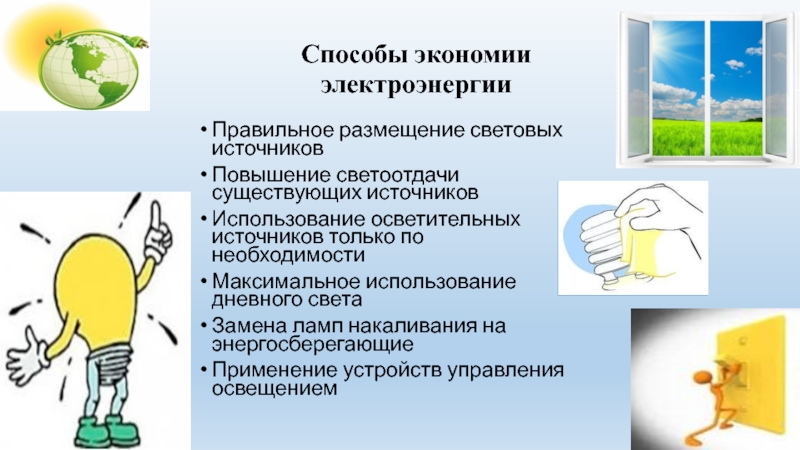 Способы экономии электроэнергии

• Правильное размещение световых источников
• Повышение светоотдачи существующих источников
• Использование осветительных источников только по необходимости
• Максимальное использование дневного света
• Замена ламп накаливания на энергосберегающие
• Применение устройств управления освещением